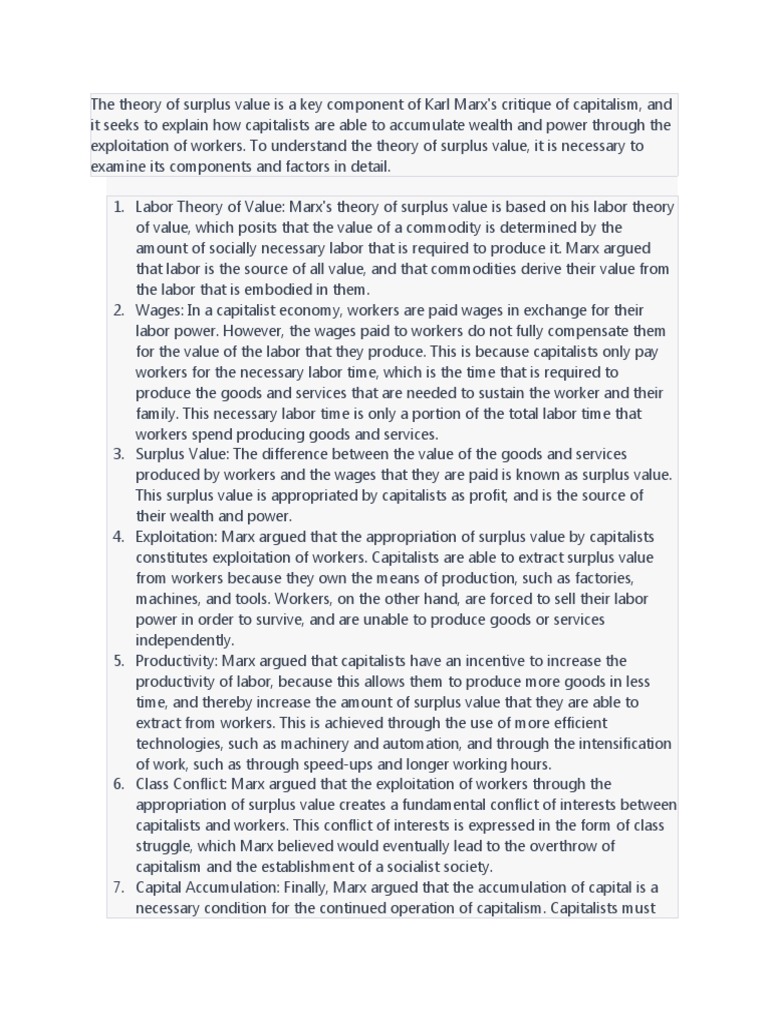 The theory of surplus value is a key component of Karl Marx's critique of capitalism, and it seeks to explain how capitalists are able to accumulate wealth and power through the exploitation of workers. To understand the theory of surplus value, it is necessary to examine its components and factors in detail.

1. Labor Theory of Value: Marx's theory of surplus value is based on his labor theory of value, which posits that the value of a commodity is determined by the amount of socially necessary labor that is required to produce it. Marx argued that labor is the source of all value, and that commodities derive their value from the labor that is embodied in them.
2. Wages: In a capitalist economy, workers are paid wages in exchange for their labor power. However, the wages paid to workers do not fully compensate them for the value of the labor that they produce. This is because capitalists only pay workers for the necessary labor time, which is the time that is required to produce the goods and services that are needed to sustain the worker and their family. This necessary labor time is only a portion of the total labor time that workers spend producing goods and services.
3. Surplus Value: The difference between the value of the goods and services produced by workers and the wages that they are paid is known as surplus value. This surplus value is appropriated by capitalists as profit, and is the source of their wealth and power.
4. Exploitation: Marx argued that the appropriation of surplus value by capitalists constitutes exploitation of workers. Capitalists are able to extract surplus value from workers because they own the means of production, such as factories, machines, and tools. Workers, on the other hand, are forced to sell their labor power in order to survive, and are unable to produce goods or services independently.
5. Productivity: Marx argued that capitalists have an incentive to increase the productivity of labor, because this allows them to produce more goods in less time, and thereby increase the amount of surplus value that they are able to extract from workers. This is achieved through the use of more efficient technologies, such as machinery and automation, and through the intensification of work, such as through speed-ups and longer working hours.
6. Class Conflict: Marx argued that the exploitation of workers through the appropriation of surplus value creates a fundamental conflict of interests between capitalists and workers. This conflict of interests is expressed in the form of class struggle, which Marx believed would eventually lead to the overthrow of capitalism and the establishment of a socialist society.
7. Capital Accumulation: Finally, Marx argued that the accumulation of capital is a necessary condition for the continued operation of capitalism. Capitalists must